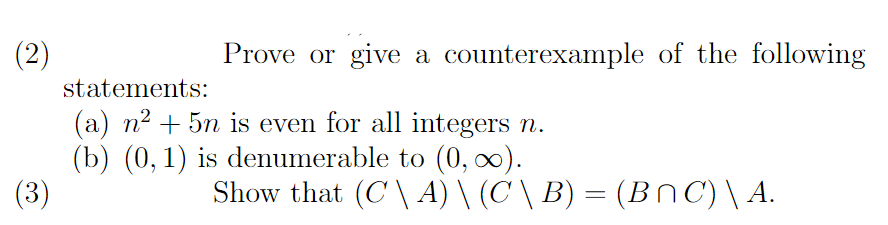 (2) Prove or give a counterexample of the following statements:

(a) $n^2 + 5n$ is even for all integers $n$.

(b) $(0, 1)$ is denumerable to $(0, \infty)$.

(3) Show that $(C \setminus A) \setminus (C \setminus B) = (B \cap C) \setminus A$.